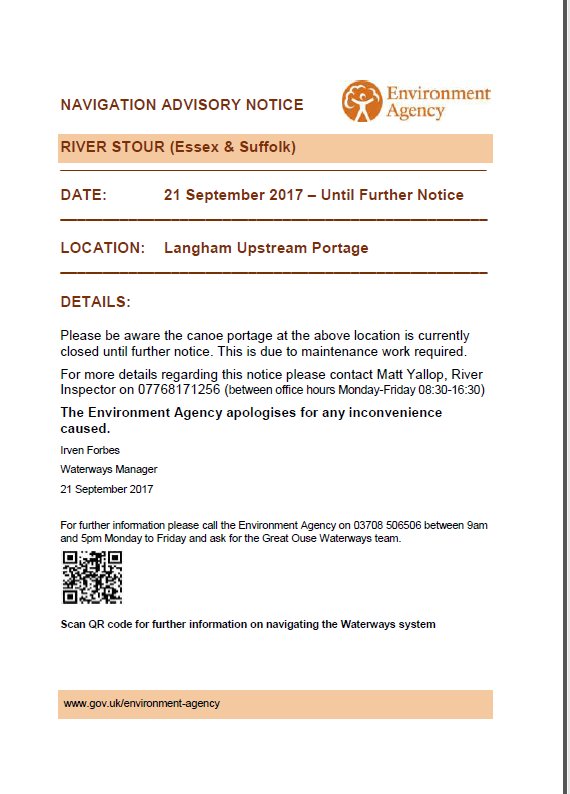 NAVIGATION ADVISORY NOTICE

Environment Agency

RIVER STOUR (Essex & Suffolk)

DATE: 21 September 2017 – Until Further Notice

LOCATION: Langham Upstream Portage

DETAILS:

Please be aware the canoe portage at the above location is currently closed until further notice. This is due to maintenance work required.

For more details regarding this notice please contact Matt Yallop, River Inspector on 07768171256 (between office hours Monday-Friday 08:30-16:30)

The Environment Agency apologises for any inconvenience caused.

Irven Forbes

Waterways Manager

21 September 2017

For further information please call the Environment Agency on 03708 506506 between 9am and 5pm Monday to Friday and ask for the Great Ouse Waterways team.

Scan QR code for further information on navigating the Waterways system

www.gov.uk/environment-agency